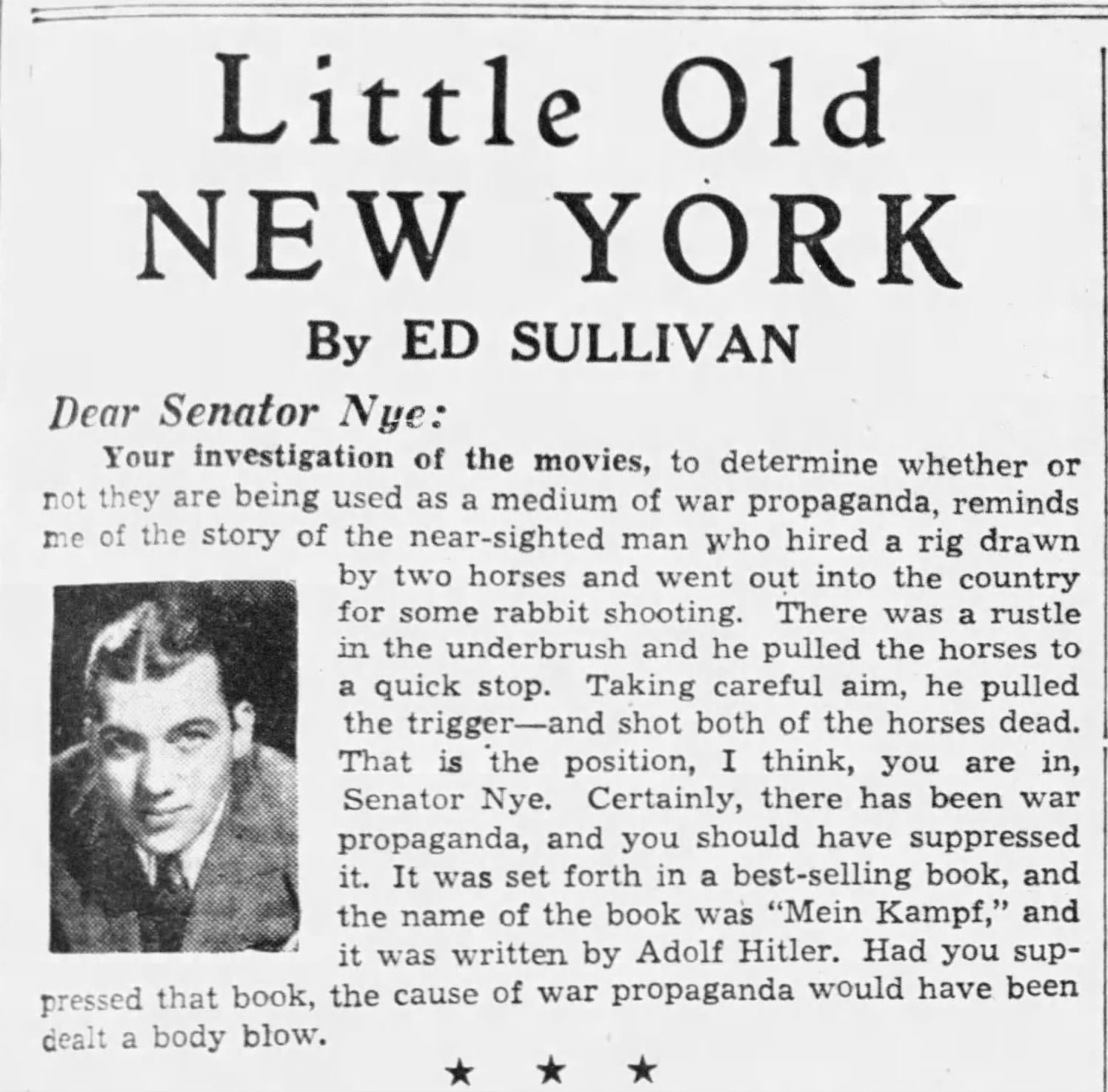 Little Old NEW YORK

By ED SULLIVAN

Dear Senator Nye:

Your investigation of the movies, to determine whether or not they are being used as a medium of war propaganda, reminds me of the story of the near-sighted man who hired a rig drawn by two horses and went out into the country for some rabbit shooting. There was a rustle in the underbrush and he pulled the horses to a quick stop. Taking careful aim, he pulled the trigger—and shot both of the horses dead. That is the position, I think, you are in, Senator Nye. Certainly, there has been war propaganda, and you should have suppressed it. It was set forth in a best-selling book, and the name of the book was "Mein Kampf," and it was written by Adolf Hitler. Had you suppressed that book, the cause of war propaganda would have been dealt a body blow.

★ ★ ★